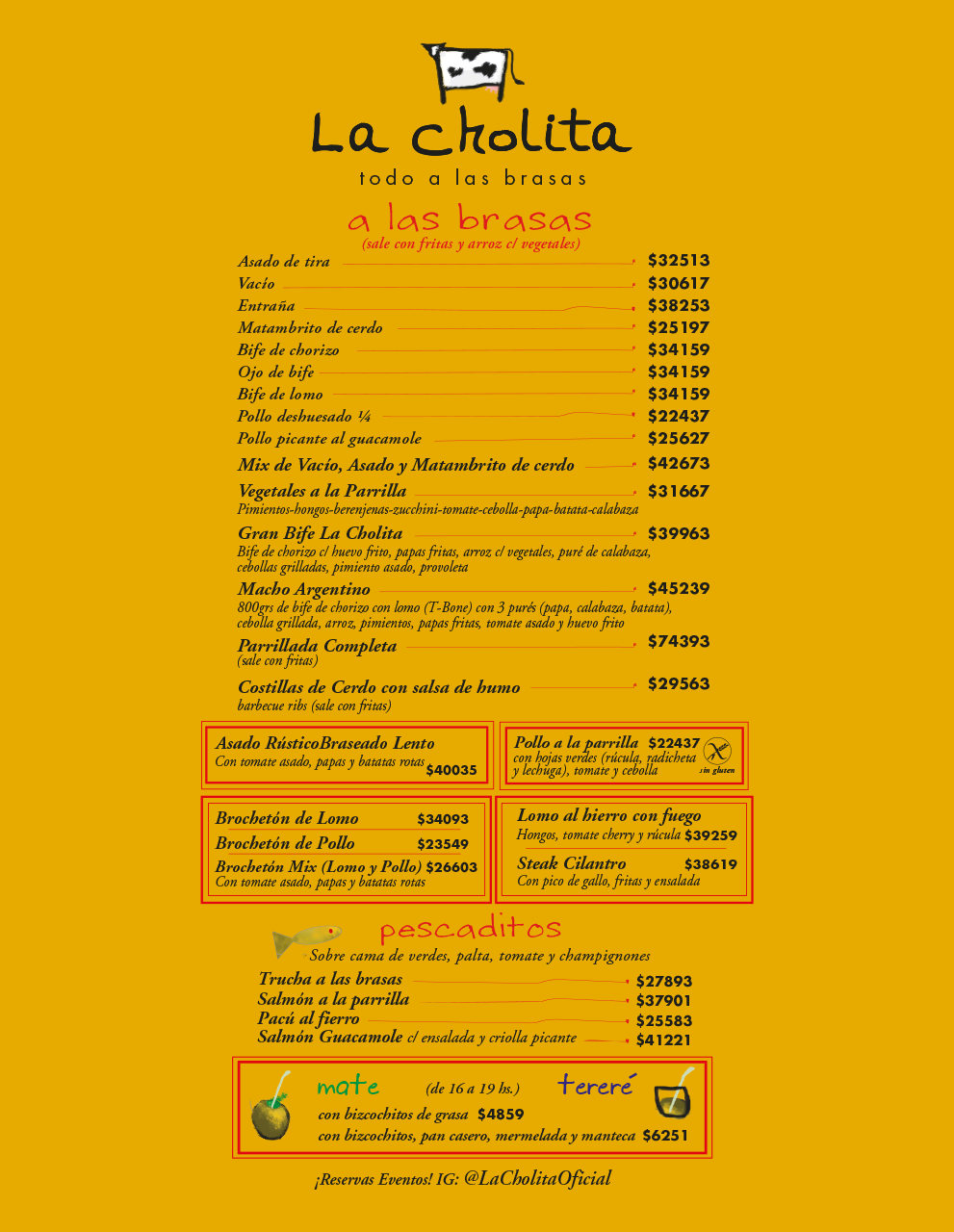 La cholita
todo a las brasas

a las brasas
(sale con fritas y arroz c/ vegetales)

Asado de tira $32513
Vacío $30617
Entraña $38253
Matambrito de cerdo $25197
Bife de chorizo $34159
Ojo de bife $34159
Bife de lomo $34159
Pollo deshuesado ¼ $22437
Pollo picante al guacamole $25627
Mix de Vacío, Asado y Matambrito de cerdo $42673
Vegetales a la Parrilla $31667
Pimientos-hongos-berenjenas-zucchini-tomate-cebolla-papa-batata-calabaza
Gran Bife La Cholita $39963
Bife de chorizo c/ huevo frito, papas fritas, arroz c/ vegetales, puré de calabaza, cebollas grilladas, pimiento asado, provoleta
Macho Argentino $45239
800grs de bife de chorizo con lomo (T-Bone) con 3 purés (papa, calabaza, batata), cebolla grillada, arroz, pimientos, papas fritas, tomate asado y huevo frito
Parrillada Completa $74393
(sale con fritas)
Costillas de Cerdo con salsa de humo $29563
barbecue ribs (sale con fritas)

Asado RústicoBraseado Lento
Con tomate asado, papas y batatas rotas $40035

Pollo a la parrilla $22437
con hojas verdes (rúcula, radicheta y lechuga), tomate y cebolla
sin gluten

Brochetón de Lomo $34093
Brochetón de Pollo $23549
Brochetón Mix (Lomo y Pollo) $26603
Con tomate asado, papas y batatas rotas

Lomo al hierro con fuego
Hongos, tomate cherry y rúcula $39259
Steak Cilantro $38619
Con pico de gallo, fritas y ensalada

pescaditos
Sobre cama de verdes, palta, tomate y champignones
Trucha a las brasas $27893
Salmón a la parrilla $37901
Pacú al fierro $25583
Salmón Guacamole c/ ensalada y criolla picante $41221

mate (de 16 a 19 hs.) tereré
con bizcochitos de grasa $4859
con bizcochitos, pan casero, mermelada y manteca $6251

¡Reservas Eventos! IG: @LaCholitaOficial